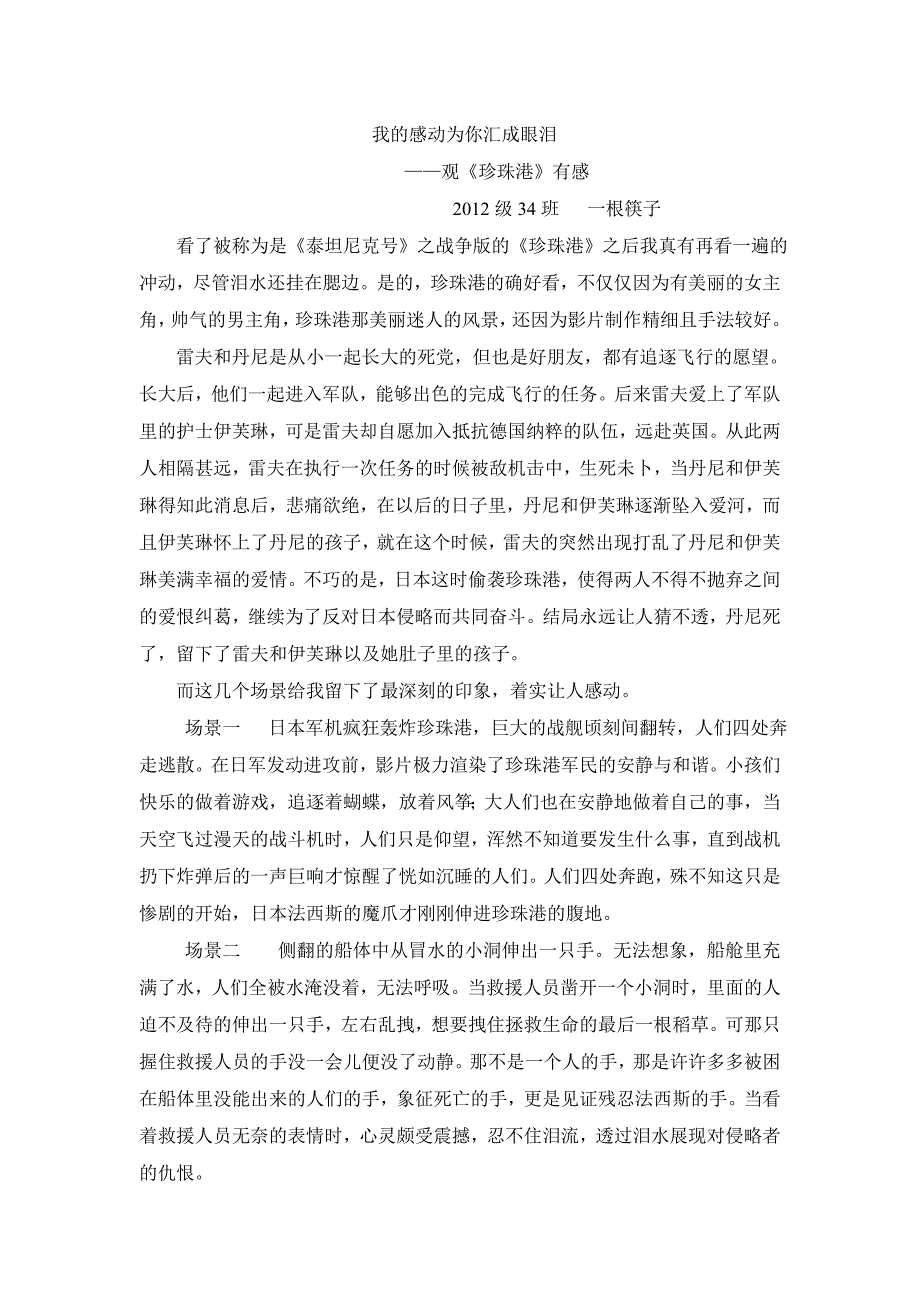 我的感动为你汇成眼泪

——观《珍珠港》有感

2012 级 34 班　一根筷子

看了被称为是《泰坦尼克号》之战争版的《珍珠港》之后我真有再看一遍的冲动，尽管泪水还挂在腮边。是的，珍珠港的确好看，不仅仅因为有美丽的女主角，帅气的男主角，珍珠港那美丽迷人的风景，还因为影片制作精细且手法较好。

雷夫和丹尼是从小一起长大的死党，但也是好朋友，都有追逐飞行的愿望。长大后，他们一起进入军队，能够出色的完成飞行的任务。后来雷夫爱上了军队里的护士伊芙琳，可是雷夫却自愿加入抵抗德国纳粹的队伍，远赴英国。从此两人相隔甚远，雷夫在执行一次任务的时候被敌机击中，生死未卜，当丹尼和伊芙琳得知此消息后，悲痛欲绝，在以后的日子里，丹尼和伊芙琳逐渐坠入爱河，而且伊芙琳怀上了丹尼的孩子，就在这个时候，雷夫的突然出现打乱了丹尼和伊芙琳美满幸福的爱情。不巧的是，日本这时偷袭珍珠港，使得两人不得不抛弃之间的爱恨纠葛，继续为了反对日本侵略而共同奋斗。结局永远让人猜不透，丹尼死了，留下了雷夫和伊芙琳以及她肚子里的孩子。

而这几个场景给我留下了最深刻的印象，着实让人感动。

场景一　日本军机疯狂轰炸珍珠港，巨大的战舰顷刻间翻转，人们四处奔走逃散。在日军发动进攻前，影片极力渲染了珍珠港军民的安静与和谐。小孩们快乐的做着游戏，追逐着蝴蝶，放着风筝；大人们也在安静地做着自己的事，当天空飞过漫天的战斗机时，人们只是仰望，浑然不知道要发生什么事，直到战机扔下炸弹后的一声巨响才惊醒了恍如沉睡的人们。人们四处奔跑，殊不知这只是惨剧的开始，日本法西斯的魔爪才刚刚伸进珍珠港的腹地。

场景二　侧翻的船体中从冒水的小洞伸出一只手。无法想象，船舱里充满了水，人们全被水淹没着，无法呼吸。当救援人员凿开一个小洞时，里面的人迫不及待的伸出一只手，左右乱拽，想要拽住拯救生命的最后一根稻草。可那只握住救援人员的手没一会儿便没了动静。那不是一个人的手，那是许许多多被困在船体里没能出来的人们的手，象征死亡的手，更是见证残忍法西斯的手。当看着救援人员无奈的表情时，心灵颇受震撼，忍不住泪流，透过泪水展现对侵略者的仇恨。